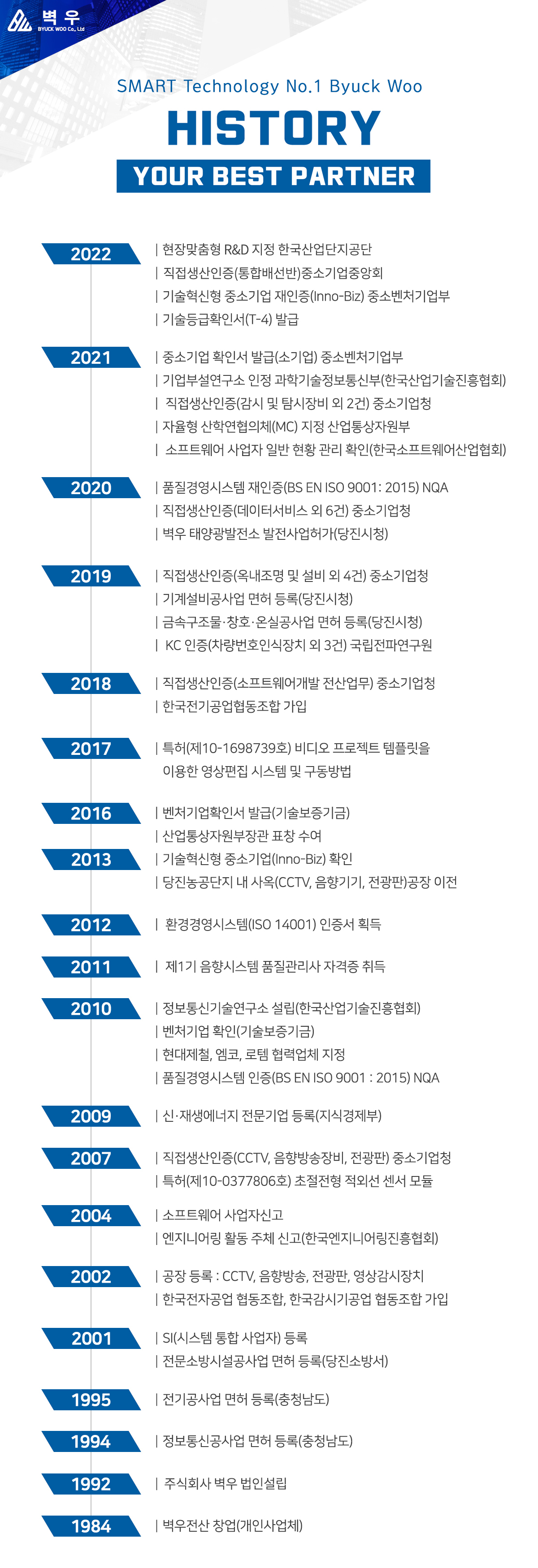 벽우
BYUCK WOO Co., Ltd

SMART Technology No.1 Byuck Woo
HISTORY
YOUR BEST PARTNER

2022
| 현장맞춤형 R&D 지정 한국산업단지공단
| 직접생산인증(통합배선반)중소기업중앙회
| 기술혁신형 중소기업 재인증(Inno-Biz) 중소벤처기업부
| 기술등급확인서(T-4) 발급

2021
| 중소기업 확인서 발급(소기업) 중소벤처기업부
| 기업부설연구소 인정 과학기술정보통신부(한국산업기술진흥협회)
| 직접생산인증(감시 및 탐시장비 외 2건) 중소기업청
| 자율형 산학연협의체(MC) 지정 산업통상자원부
| 소프트웨어 사업자 일반 현황 관리 확인(한국소프트웨어산업협회)

2020
| 품질경영시스템 재인증(BS EN ISO 9001: 2015) NQA
| 직접생산인증(데이터서비스 외 6건) 중소기업청
| 벽우 태양광발전소 발전사업허가(당진시청)

2019
| 직접생산인증(옥내조명 및 설비 외 4건) 중소기업청
| 기계설비공사업 면허 등록(당진시청)
| 금속구조물·창호·온실공사업 면허 등록(당진시청)
| KC 인증(차량번호인식장치 외 3건) 국립전파연구원

2018
| 직접생산인증(소프트웨어개발 전산업무) 중소기업청
| 한국전기공업협동조합 가입

2017
| 특허(제10-1698739호) 비디오 프로젝트 템플릿을 이용한 영상편집 시스템 및 구동방법

2016
| 벤처기업확인서 발급(기술보증기금)
| 산업통상자원부장관 표창 수여

2013
| 기술혁신형 중소기업(Inno-Biz) 확인
| 당진농공단지 내 사옥(CCTV, 음향기기, 전광판)공장 이전

2012
| 환경경영시스템(ISO 14001) 인증서 획득

2011
| 제1기 음향시스템 품질관리사 자격증 취득

2010
| 정보통신기술연구소 설립(한국산업기술진흥협회)
| 벤처기업 확인(기술보증기금)
| 현대제철, 엠코, 로템 협력업체 지정
| 품질경영시스템 인증(BS EN ISO 9001 : 2015) NQA

2009
| 신·재생에너지 전문기업 등록(지식경제부)

2007
| 직접생산인증(CCTV, 음향방송장비, 전광판) 중소기업청
| 특허(제10-0377806호) 초절전형 적외선 센서 모듈

2004
| 소프트웨어 사업자신고
| 엔지니어링 활동 주체 신고(한국엔지니어링진흥협회)

2002
| 공장 등록 : CCTV, 음향방송, 전광판, 영상감시장치
| 한국전자공업 협동조합, 한국감시기공업 협동조합 가입

2001
| SI(시스템 통합 사업자) 등록
| 전문소방시설공사업 면허 등록(당진소방서)

1995
| 전기공사업 면허 등록(충청남도)

1994
| 정보통신공사업 면허 등록(충청남도)

1992
| 주식회사 벽우 법인설립

1984
| 벽우전산 창업(개인사업체)